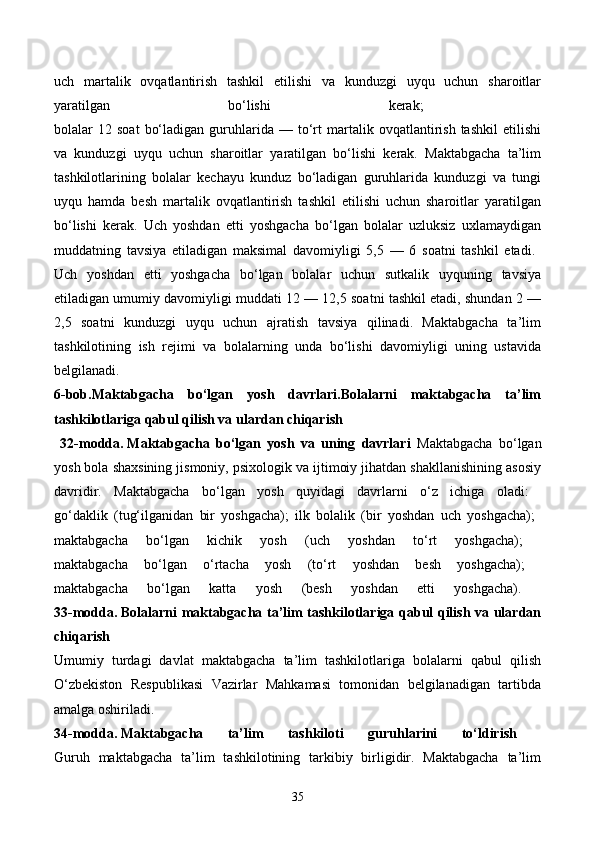 uch martalik ovqatlantirish tashkil etilishi va kunduzgi uyqu uchun sharoitlar yaratilgan bo‘lishi kerak;
bolalar 12 soat bo‘ladigan guruhlarida — to‘rt martalik ovqatlantirish tashkil etilishi va kunduzgi uyqu uchun sharoitlar yaratilgan bo‘lishi kerak. Maktabgacha ta’lim tashkilotlarining bolalar kechayu kunduz bo‘ladigan guruhlarida kunduzgi va tungi uyqu hamda besh martalik ovqatlantirish tashkil etilishi uchun sharoitlar yaratilgan bo‘lishi kerak. Uch yoshdan etti yoshgacha bo‘lgan bolalar uzluksiz uxlamaydigan muddatning tavsiya etiladigan maksimal davomiyligi 5,5 — 6 soatni tashkil etadi.
Uch yoshdan etti yoshgacha bo‘lgan bolalar uchun sutkalik uyquning tavsiya etiladigan umumiy davomiyligi muddati 12 — 12,5 soatni tashkil etadi, shundan 2 — 2,5 soatni kunduzgi uyqu uchun ajratish tavsiya qilinadi. Maktabgacha ta’lim tashkilotining ish rejimi va bolalarning unda bo‘lishi davomiyligi uning ustavida belgilanadi.
6-bob.Maktabgacha bo‘lgan yosh davrlari.Bolalarni maktabgacha ta’lim tashkilotlariga qabul qilish va ulardan chiqarish
32-modda. Maktabgacha bo‘lgan yosh va uning davrlari Maktabgacha bo‘lgan yosh bola shaxsining jismoniy, psixologik va ijtimoiy jihatdan shakllanishining asosiy davridir. Maktabgacha bo‘lgan yosh quyidagi davrlarni o‘z ichiga oladi:
go‘daklik (tug‘ilganidan bir yoshgacha); ilk bolalik (bir yoshdan uch yoshgacha);
maktabgacha bo‘lgan kichik yosh (uch yoshdan to‘rt yoshgacha);
maktabgacha bo‘lgan o‘rtacha yosh (to‘rt yoshdan besh yoshgacha);
maktabgacha bo‘lgan katta yosh (besh yoshdan etti yoshgacha).
33-modda. Bolalarni maktabgacha ta’lim tashkilotlariga qabul qilish va ulardan chiqarish
Umumiy turdagi davlat maktabgacha ta’lim tashkilotlariga bolalarni qabul qilish O‘zbekiston Respublikasi Vazirlar Mahkamasi tomonidan belgilanadigan tartibda amalga oshiriladi.
34-modda. Maktabgacha ta’lim tashkiloti guruhlarini to‘ldirish
Guruh maktabgacha ta’lim tashkilotining tarkibiy birligidir. Maktabgacha ta’lim
35